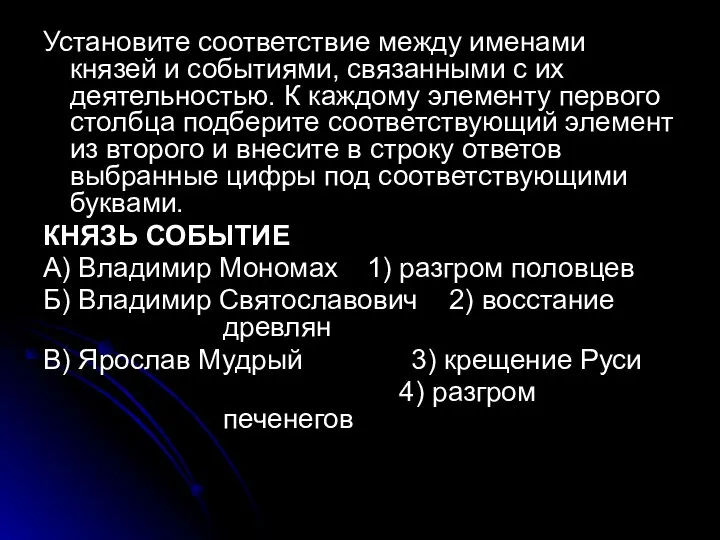 Установите соответствие между именами князей и событиями, связанными с их деятельностью. К каждому элементу первого столбца подберите соответствующий элемент из второго и внесите в строку ответов выбранные цифры под соответствующими буквами.

КНЯЗЬ СОБЫТИЕ

А) Владимир Мономах 1) разгром половцев

Б) Владимир Святославович 2) восстание древлян

В) Ярослав Мудрый 3) крещение Руси

4) разгром печенегов